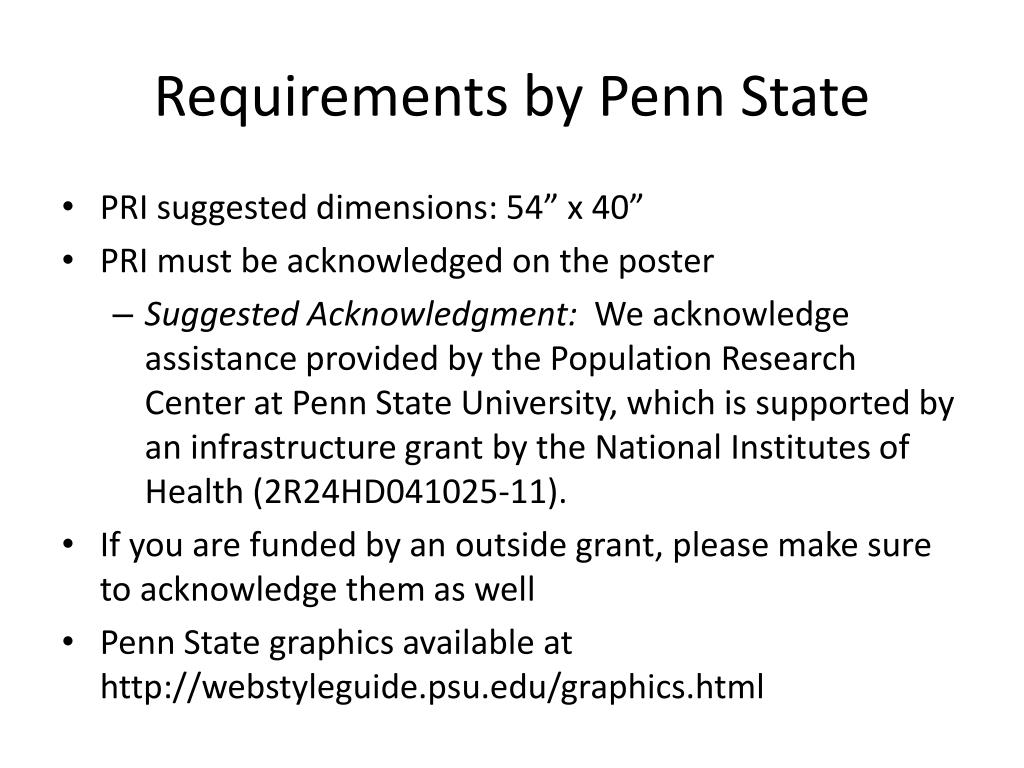 Requirements by Penn State

• PRI suggested dimensions: 54” x 40”
• PRI must be acknowledged on the poster
– Suggested Acknowledgment: We acknowledge assistance provided by the Population Research Center at Penn State University, which is supported by an infrastructure grant by the National Institutes of Health (2R24HD041025-11).
• If you are funded by an outside grant, please make sure to acknowledge them as well
• Penn State graphics available at http://webstyleguide.psu.edu/graphics.html